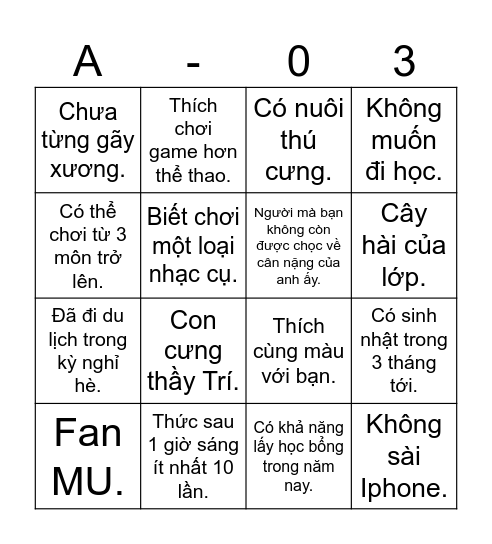 | A | - | 0 | 3 |
|---|---|---|---|
| Chưa từng gãy xương. | Thích chơi game hơn thể thao. | Có nuôi thú cưng. | Không muốn đi học. |
| Có thể chơi từ 3 môn trở lên. | Biết chơi một loại nhạc cụ. | Người mà bạn không còn được chọc về cân nặng của anh ấy. | Cây hài của lớp. |
| Đã đi du lịch trong kỳ nghỉ hè. | Con cưng thầy Trí. | Thích cùng màu với bạn. | Có sinh nhật trong 3 tháng tới. |
| Fan MU. | Thức sau 1 giờ sáng ít nhất 10 lần. | Có khả năng lấy học bổng trong năm nay. | Không sài Iphone. |